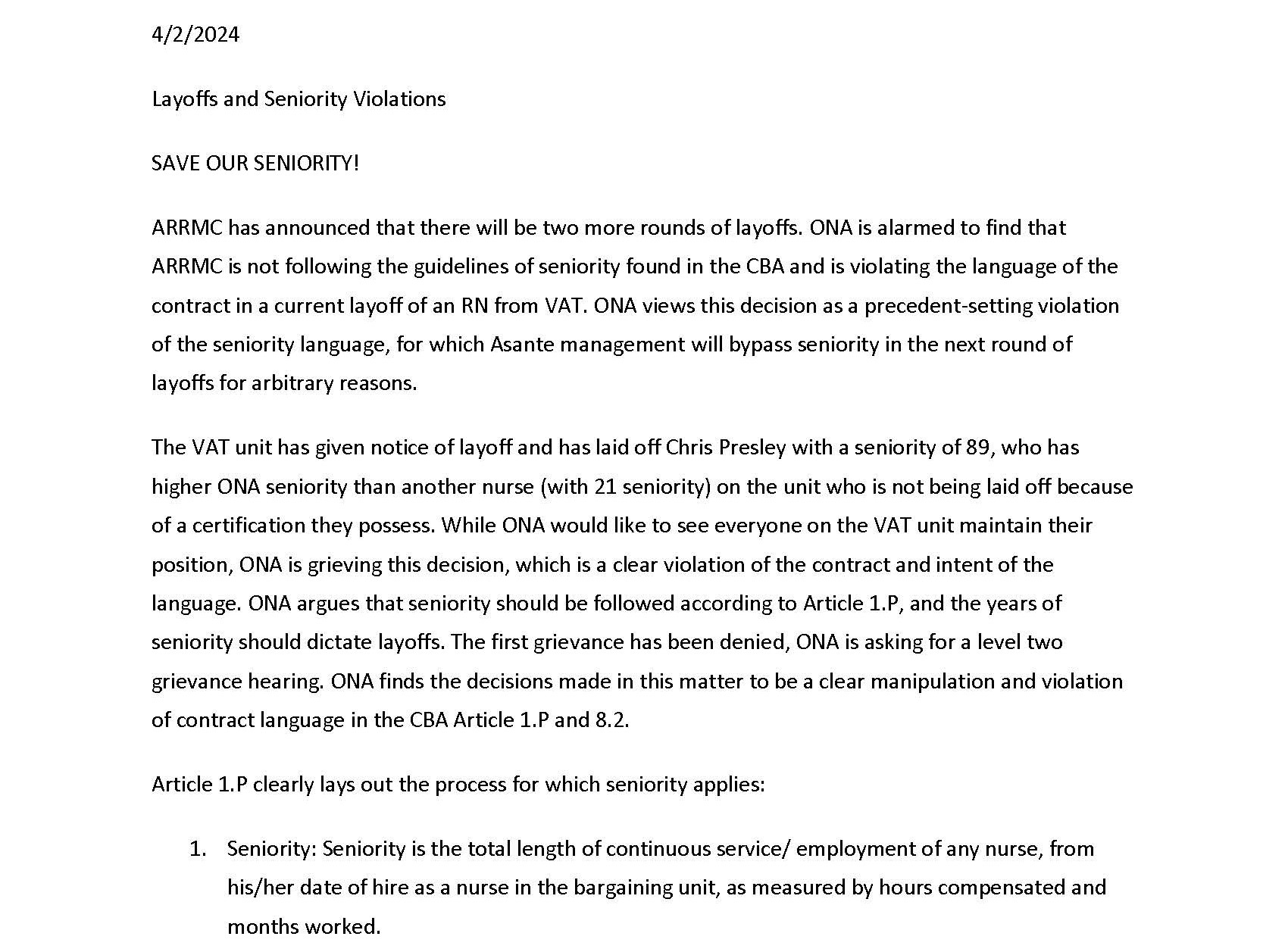 4/2/2024

Layoffs and Seniority Violations

SAVE OUR SENIORITY!

ARRMC has announced that there will be two more rounds of layoffs. ONA is alarmed to find that ARRMC is not following the guidelines of seniority found in the CBA and is violating the language of the contract in a current layoff of an RN from VAT. ONA views this decision as a precedent-setting violation of the seniority language, for which Asante management will bypass seniority in the next round of layoffs for arbitrary reasons.

The VAT unit has given notice of layoff and has laid off Chris Presley with a seniority of 89, who has higher ONA seniority than another nurse (with 21 seniority) on the unit who is not being laid off because of a certification they possess. While ONA would like to see everyone on the VAT unit maintain their position, ONA is grieving this decision, which is a clear violation of the contract and intent of the language. ONA argues that seniority should be followed according to Article 1.P, and the years of seniority should dictate layoffs. The first grievance has been denied, ONA is asking for a level two grievance hearing. ONA finds the decisions made in this matter to be a clear manipulation and violation of contract language in the CBA Article 1.P and 8.2.

Article 1.P clearly lays out the process for which seniority applies:

1. Seniority: Seniority is the total length of continuous service/ employment of any nurse, from his/her date of hire as a nurse in the bargaining unit, as measured by hours compensated and months worked.